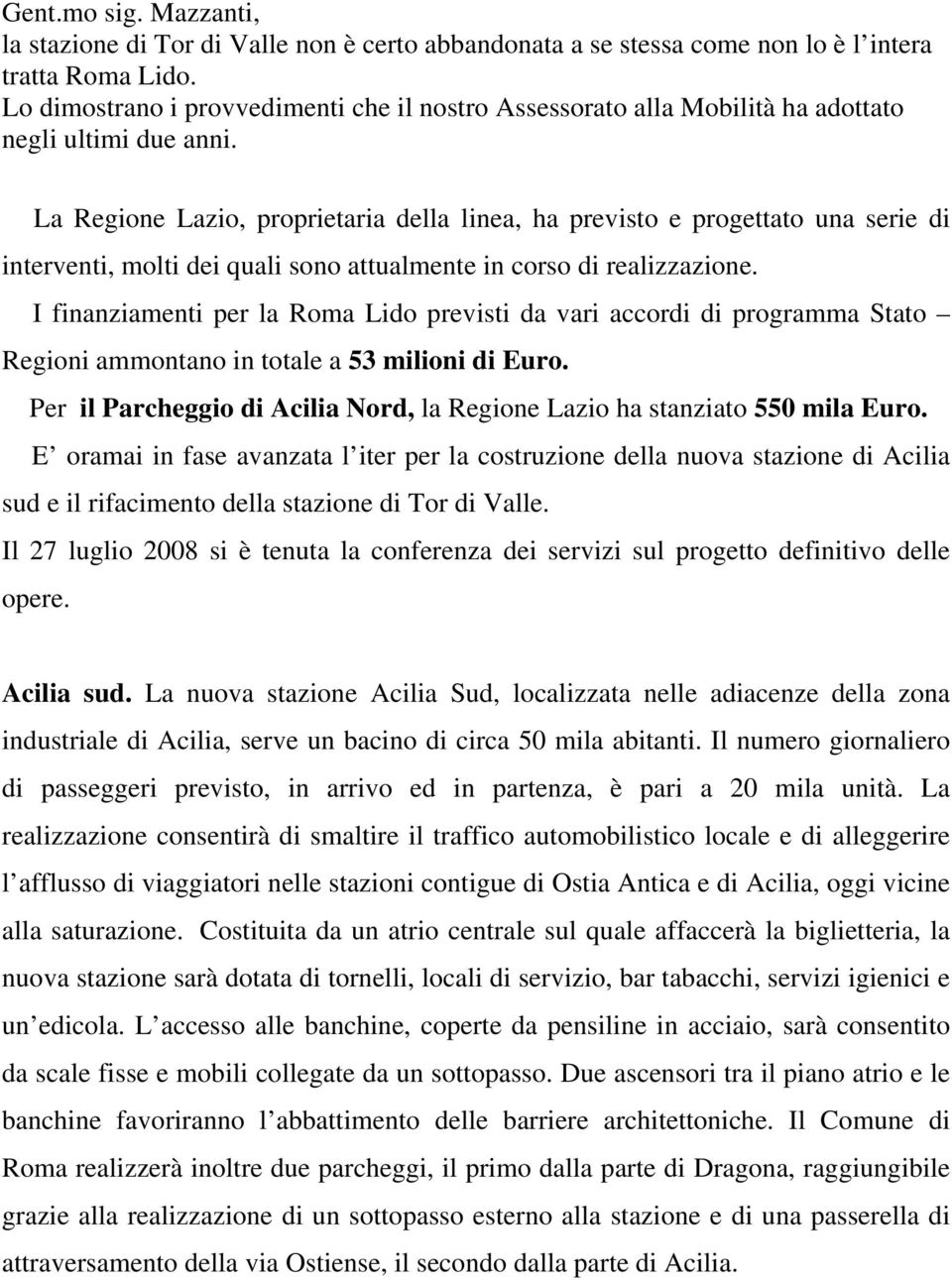 Gent.mo sig. Mazzanti,
la stazione di Tor di Valle non è certo abbandonata a se stessa come non lo è l intera tratta Roma Lido.
Lo dimostrano i provvedimenti che il nostro Assessorato alla Mobilità ha adottato negli ultimi due anni.

La Regione Lazio, proprietaria della linea, ha previsto e progettato una serie di interventi, molti dei quali sono attualmente in corso di realizzazione.

I finanziamenti per la Roma Lido previsti da vari accordi di programma Stato – Regioni ammontano in totale a 53 milioni di Euro.

Per il Parcheggio di Acilia Nord, la Regione Lazio ha stanziato 550 mila Euro.

E oramai in fase avanzata l iter per la costruzione della nuova stazione di Acilia sud e il rifacimento della stazione di Tor di Valle.

Il 27 luglio 2008 si è tenuta la conferenza dei servizi sul progetto definitivo delle opere.

Acilia sud. La nuova stazione Acilia Sud, localizzata nelle adiacenze della zona industriale di Acilia, serve un bacino di circa 50 mila abitanti. Il numero giornaliero di passeggeri previsto, in arrivo ed in partenza, è pari a 20 mila unità. La realizzazione consentirà di smaltire il traffico automobilistico locale e di alleggerire l afflusso di viaggiatori nelle stazioni contigue di Ostia Antica e di Acilia, oggi vicine alla saturazione. Costituita da un atrio centrale sul quale affaccerà la biglietteria, la nuova stazione sarà dotata di tornelli, locali di servizio, bar tabacchi, servizi igienici e un edicola. L accesso alle banchine, coperte da pensiline in acciaio, sarà consentito da scale fisse e mobili collegate da un sottopasso. Due ascensori tra il piano atrio e le banchine favoriranno l abbattimento delle barriere architettoniche. Il Comune di Roma realizzerà inoltre due parcheggi, il primo dalla parte di Dragona, raggiungibile grazie alla realizzazione di un sottopasso esterno alla stazione e di una passerella di attraversamento della via Ostiense, il secondo dalla parte di Acilia.